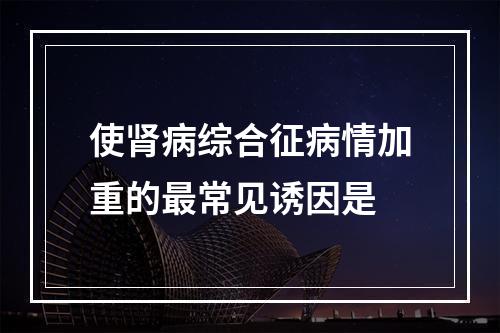 使肾病综合征病情加重的最常见诱因是